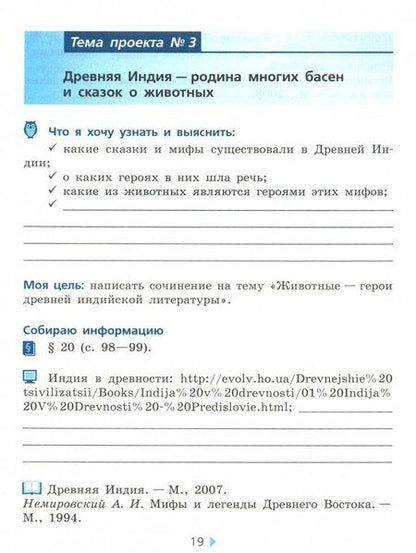 Тема проекта № 3

Древняя Индия — родина многих басен и сказок о животных

Что я хочу узнать и выяснить:
✓ какие сказки и мифы существовали в Древней Индии;
✓ о каких героях в них шла речь;
✓ какие из животных являются героями этих мифов;
✓

Моя цель: написать сочинение на тему «Животные — герои древней индийской литературы».

Собираю информацию
§ 20 (с. 98—99).

Индия в древности: http://evolv.ho.ua/Drevnejshie%20tsivilizatsii/Books/Indija%20v%20drevnosti/01%20Indija%20V%20Drevnosti%20-%20Predislovie.html;

Древняя Индия. — М., 2007.
Немировский А. И. Мифы и легенды Древнего Востока. — М., 1994.

19